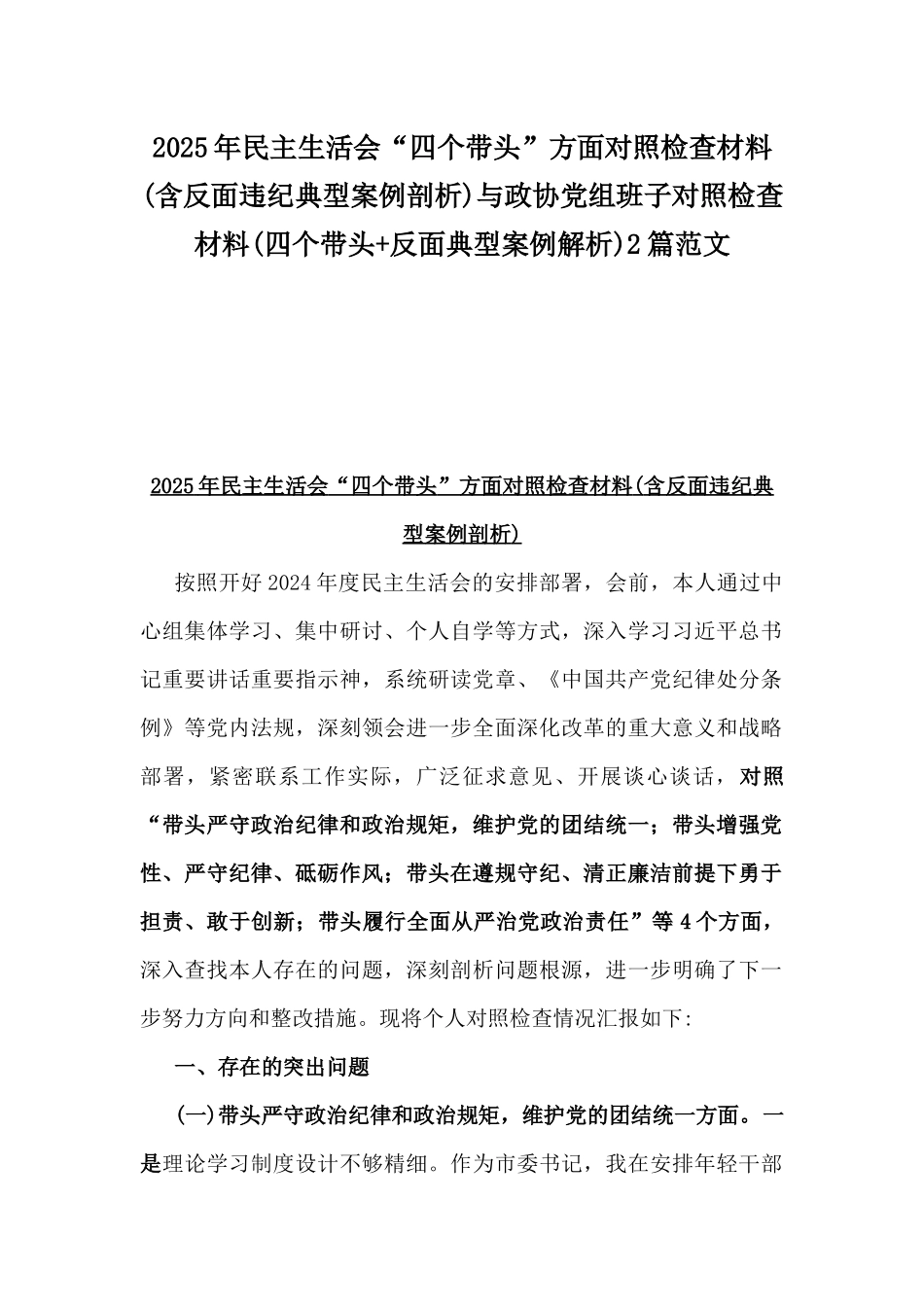 2025年民主生活会“四个带头”方面对照检查材料(含反面违纪典型案例剖析)与政协党组班子对照检查材料(四个带头+反面典型案例解析)2篇范文

2025年民主生活会“四个带头”方面对照检查材料(含反面违纪典型案例剖析)

按照开好2024年度民主生活会的安排部署，会前，本人通过中心组集体学习、集中研讨、个人自学等方式，深入学习习近平总书记重要讲话重要指示神，系统研读党章、《中国共产党纪律处分条例》等党内法规，深刻领会进一步全面深化改革的重大意义和战略部署，紧密联系工作实际，广泛征求意见、开展谈心谈话，对照“带头严守政治纪律和政治规矩，维护党的团结统一；带头增强党性、严守纪律、砥砺作风；带头在遵规守纪、清正廉洁前提下勇于担责、敢于创新；带头履行全面从严治党政治责任”等4个方面，深入查找本人存在的问题，深刻剖析问题根源，进一步明确了下一步努力方向和整改措施。现将个人对照检查情况汇报如下:

一、存在的突出问题

(一)带头严守政治纪律和政治规矩，维护党的团结统一方面。一是理论学习制度设计不够精细。作为市委书记，我在安排年轻干部